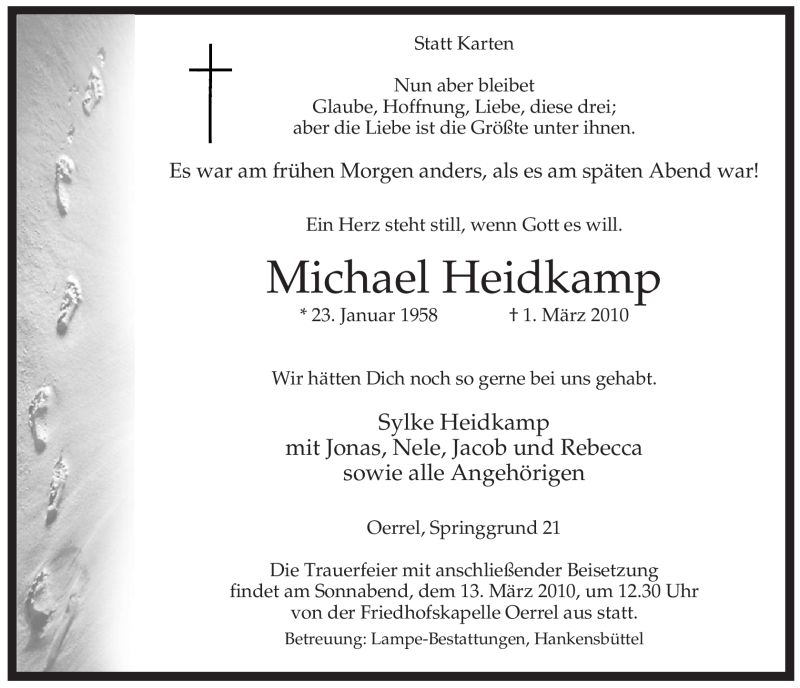 Statt Karten

Nun aber bleibet
Glaube, Hoffnung, Liebe, diese drei;
aber die Liebe ist die Größte unter ihnen.

Es war am frühen Morgen anders, als es am späten Abend war!

Ein Herz steht still, wenn Gott es will.

Michael Heidkamp

* 23. Januar 1958 † 1. März 2010

Wir hätten Dich noch so gerne bei uns gehabt.

Sylke Heidkamp
mit Jonas, Nele, Jacob und Rebecca
sowie alle Angehörigen

Oerrel, Springgrund 21

Die Trauerfeier mit anschließender Beisetzung
findet am Sonnabend, dem 13. März 2010, um 12.30 Uhr
von der Friedhofskapelle Oerrel aus statt.

Betreuung: Lampe-Bestattungen, Hankensbüttel